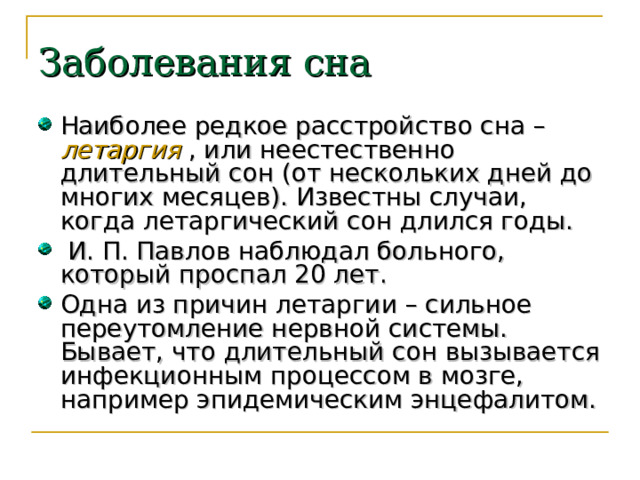 Заболевания сна

Наиболее редкое расстройство сна – летаргия , или неестественно длительный сон (от нескольких дней до многих месяцев). Известны случаи, когда летаргический сон длился годы.

И. П. Павлов наблюдал больного, который проспал 20 лет.

Одна из причин летаргии – сильное переутомление нервной системы. Бывает, что длительный сон вызывается инфекционным процессом в мозге, например эпидемическим энцефалитом.